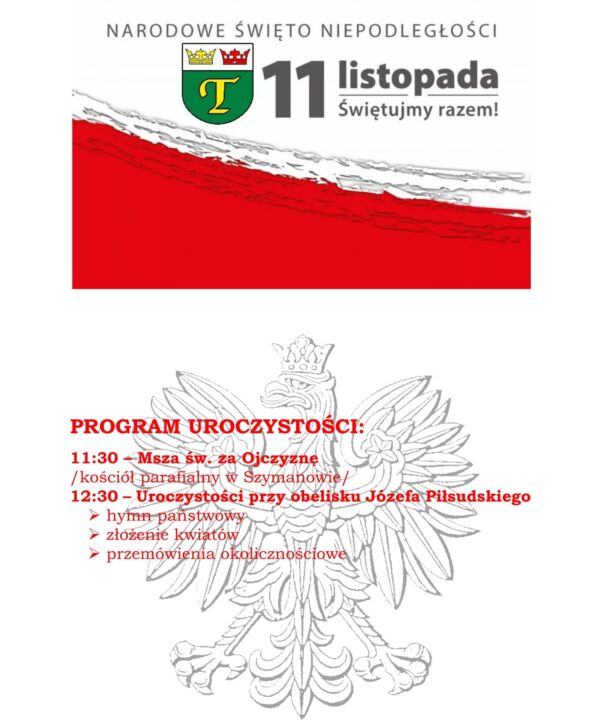 NARODOWE ŚWIĘTO NIEPODLEGŁOŚCI

T

11 listopada
Świętujmy razem!

PROGRAM UROCZYSTOŚCI:

11:30 – Msza św. za Ojczyznę
/kościół parafialny w Szymanowie/
12:30 – Uroczystości przy obelisku Józefa Piłsudskiego
➢ hymn państwowy
➢ złożenie kwiatów
➢ przemówienia okolicznościowe